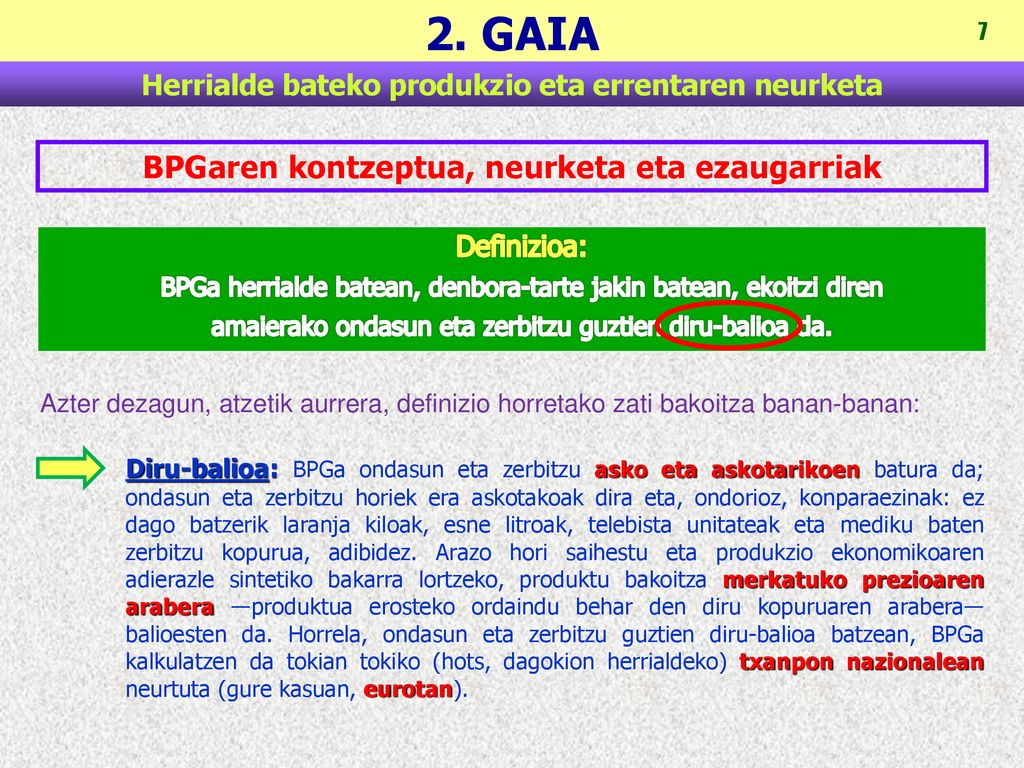 2. GAIA

7

Herrialde bateko produkzio eta errentaren neurketa

BPGaren kontzeptua, neurketa eta ezaugarriak

Definizioa:
BPGa herrialde batean, denbora-tarte jakin batean, ekoitzi diren amaierako ondasun eta zerbitzu guztien diru-balioa da.

Azter dezagun, atzetik aurrera, definizio horretako zati bakoitza banan-banan:

Diru-balioa: BPGa ondasun eta zerbitzu asko eta askotarikoen batura da; ondasun eta zerbitzu horiek era askotakoak dira eta, ondorioz, konparaezinak: ez dago batzerik laranja kiloak, esne litroak, telebista unitateak eta mediku baten zerbitzu kopurua, adibidez. Arazo hori saihestu eta produkzio ekonomikoaren adierazle sintetiko bakarra lortzeko, produktu bakoitza merkatuko prezioaren arabera —produktua erosteko ordaindu behar den diru kopuruaren arabera— balioesten da. Horrela, ondasun eta zerbitzu guztien diru-balioa batzean, BPGa kalkulatzen da tokian tokiko (hots, dagokion herrialdeko) txanpon nazionalean neurtuta (gure kasuan, eurotan).